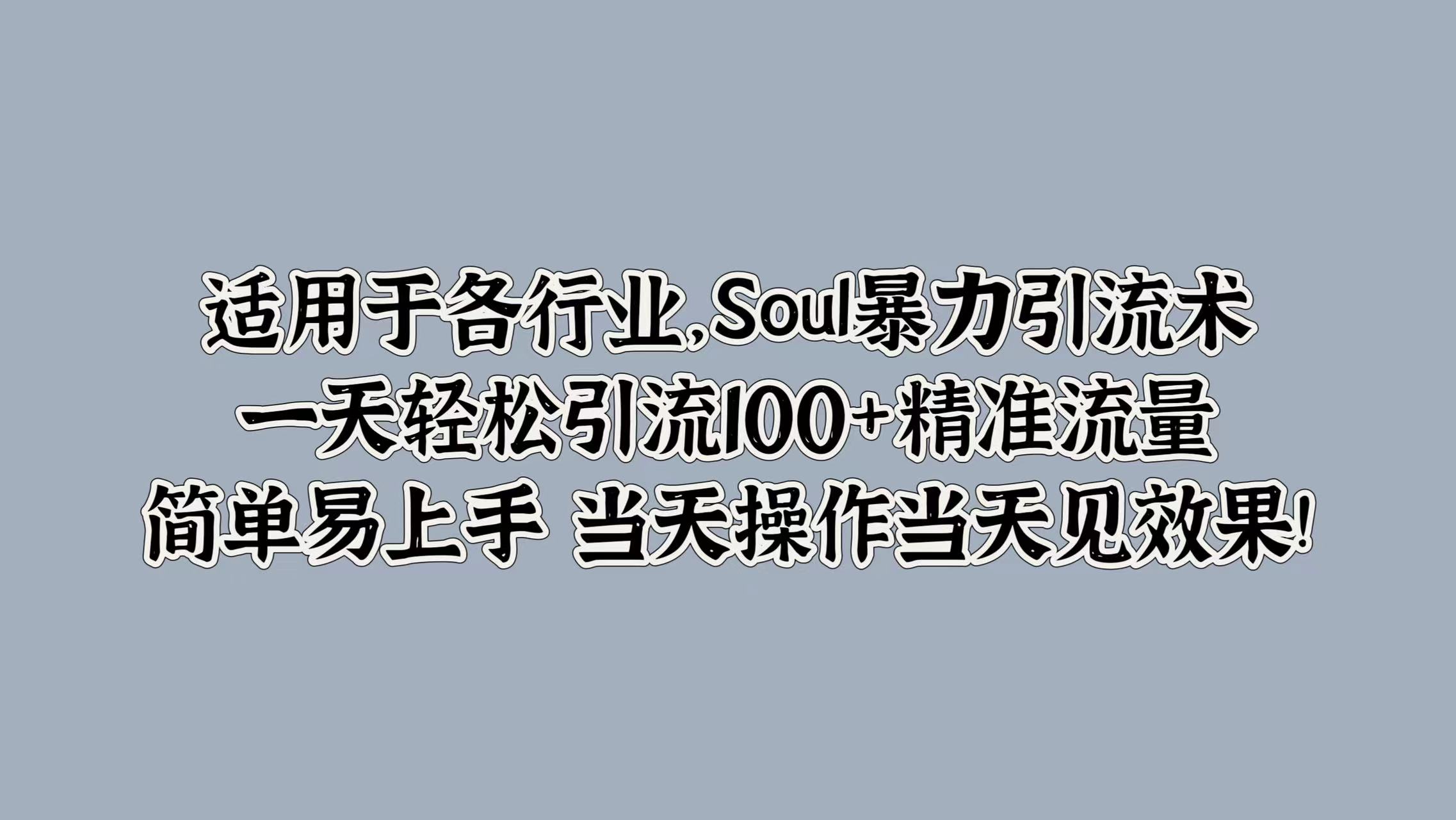 适用于各行业,Soul暴力引流术
一天轻松引流100+精准流量
简单易上手 当天操作当天见效果!